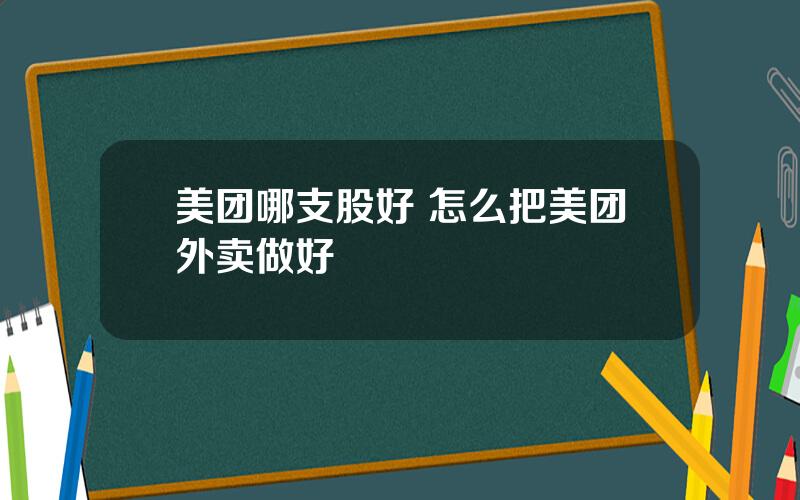 美团哪支股好 怎么把美团外卖做好